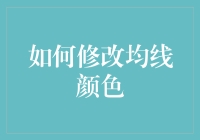 如何修改均线颜色